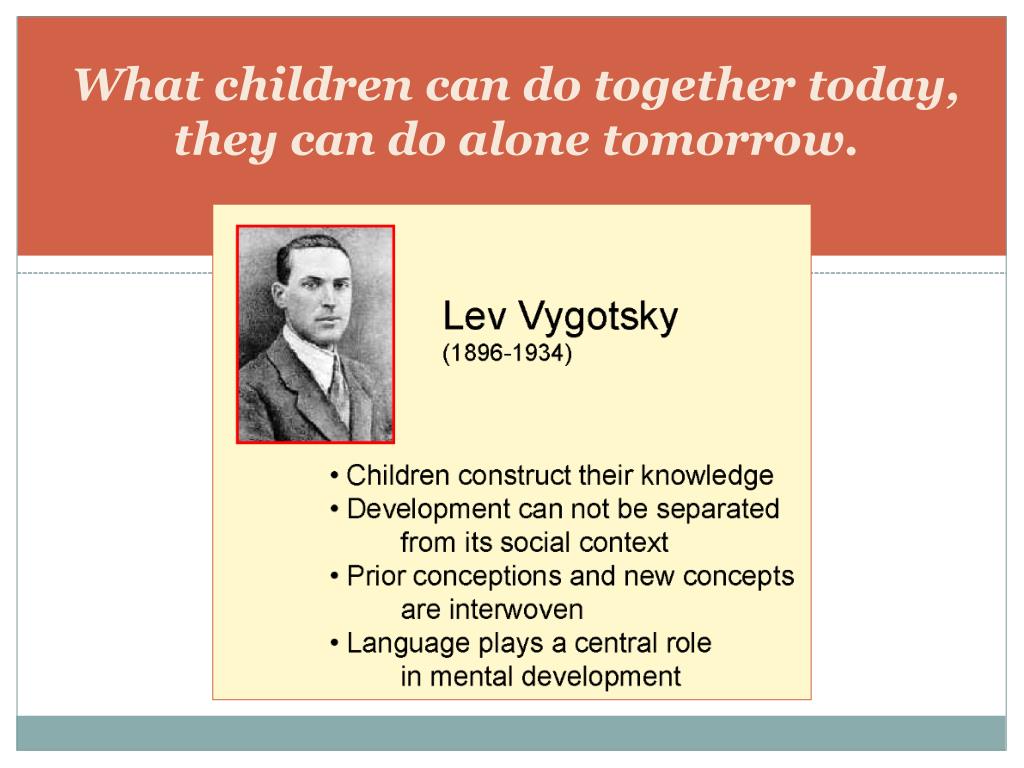 What children can do together today, they can do alone tomorrow.

Lev Vygotsky
(1896-1934)

• Children construct their knowledge
• Development can not be separated from its social context
• Prior conceptions and new concepts are interwoven
• Language plays a central role in mental development